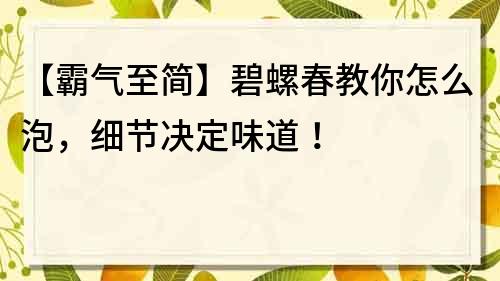 【霸气至简】碧螺春教你怎么泡，细节决定味道！